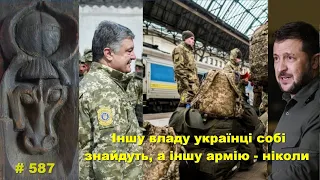 Іншу владу українці собі знайдуть, а іншу армію - ніколи

# 587